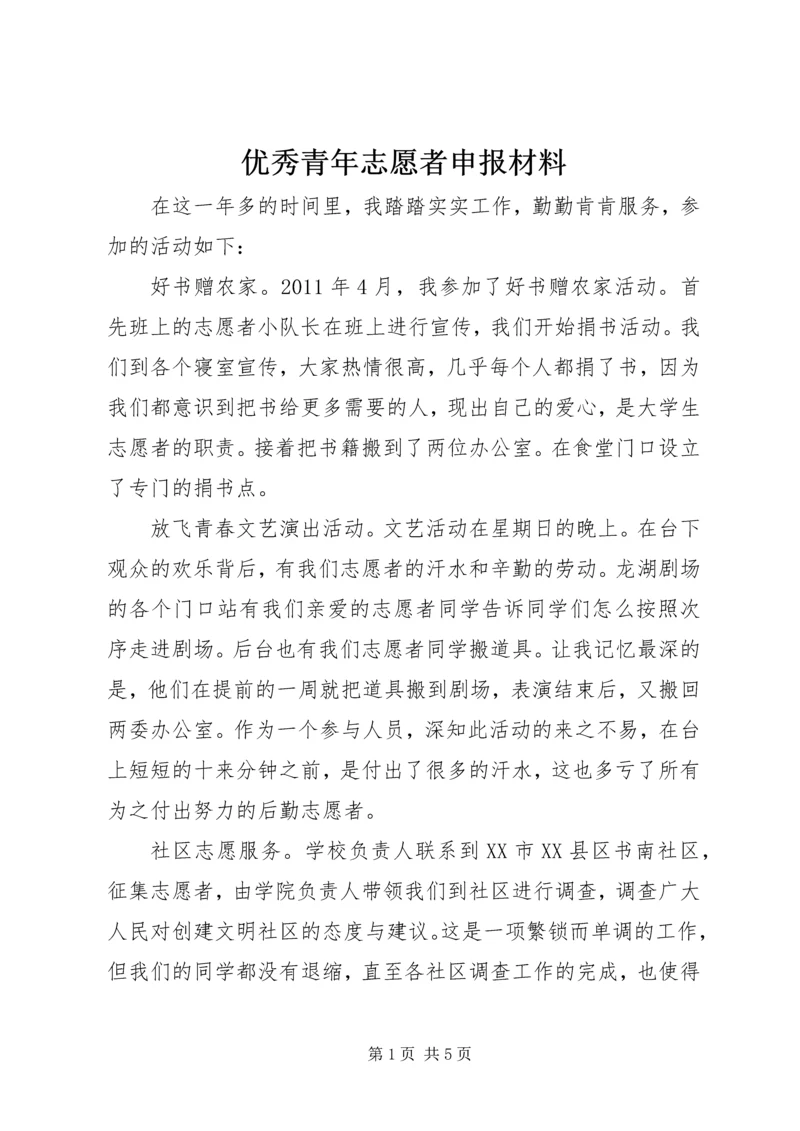 优秀青年志愿者申报材料

在这一年多的时间里，我踏踏实实工作，勤勤肯肯服务，参加的活动如下：

好书赠农家。2011 年 4 月，我参加了好书赠农家活动。首先班上的志愿者小队长在班上进行宣传，我们开始捐书活动。我们到各个寝室宣传，大家热情很高，几乎每个人都捐了书，因为我们都意识到把书给更多需要的人，现出自己的爱心，是大学生志愿者的职责。接着把书籍搬到了两位办公室。在食堂门口设立了专门的捐书点。

放飞青春文艺演出活动。文艺活动在星期日的晚上。在台下观众的欢乐背后，有我们志愿者的汗水和辛勤的劳动。龙湖剧场的各个门口站有我们亲爱的志愿者同学告诉同学们怎么按照次序走进剧场。后台也有我们志愿者同学搬道具。让我记忆最深的是，他们在提前的一周就把道具搬到剧场，表演结束后，又搬回两委办公室。作为一个参与人员，深知此活动的来之不易，在台上短短的十来分钟之前，是付出了很多的汗水，这也多亏了所有为之付出努力的后勤志愿者。

社区志愿服务。学校负责人联系到 XX 市 XX 县区书南社区，征集志愿者，由学院负责人带领我们到社区进行调查，调查广大人民对创建文明社区的态度与建议。这是一项繁锁而单调的工作，但我们的同学都没有退缩，直至各社区调查工作的完成，也使得

第 1 页 共 5 页